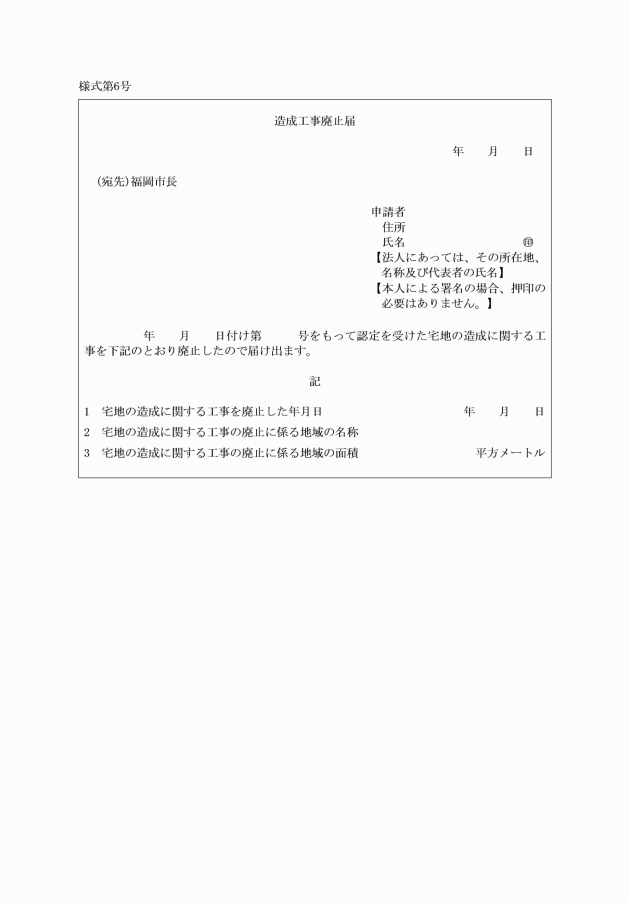 様式第6号

造成工事廃止届

年　月　日

(宛先)福岡市長

申請者
住所
氏名　㊞
【法人にあっては、その所在地、名称及び代表者の氏名】
【本人による署名の場合、押印の必要はありません。】

年　月　日付け第　号をもって認定を受けた宅地の造成に関する工事を下記のとおり廃止したので届け出ます。

記

1　宅地の造成に関する工事を廃止した年月日　年　月　日

2　宅地の造成に関する工事の廃止に係る地域の名称

3　宅地の造成に関する工事の廃止に係る地域の面積　平方メートル